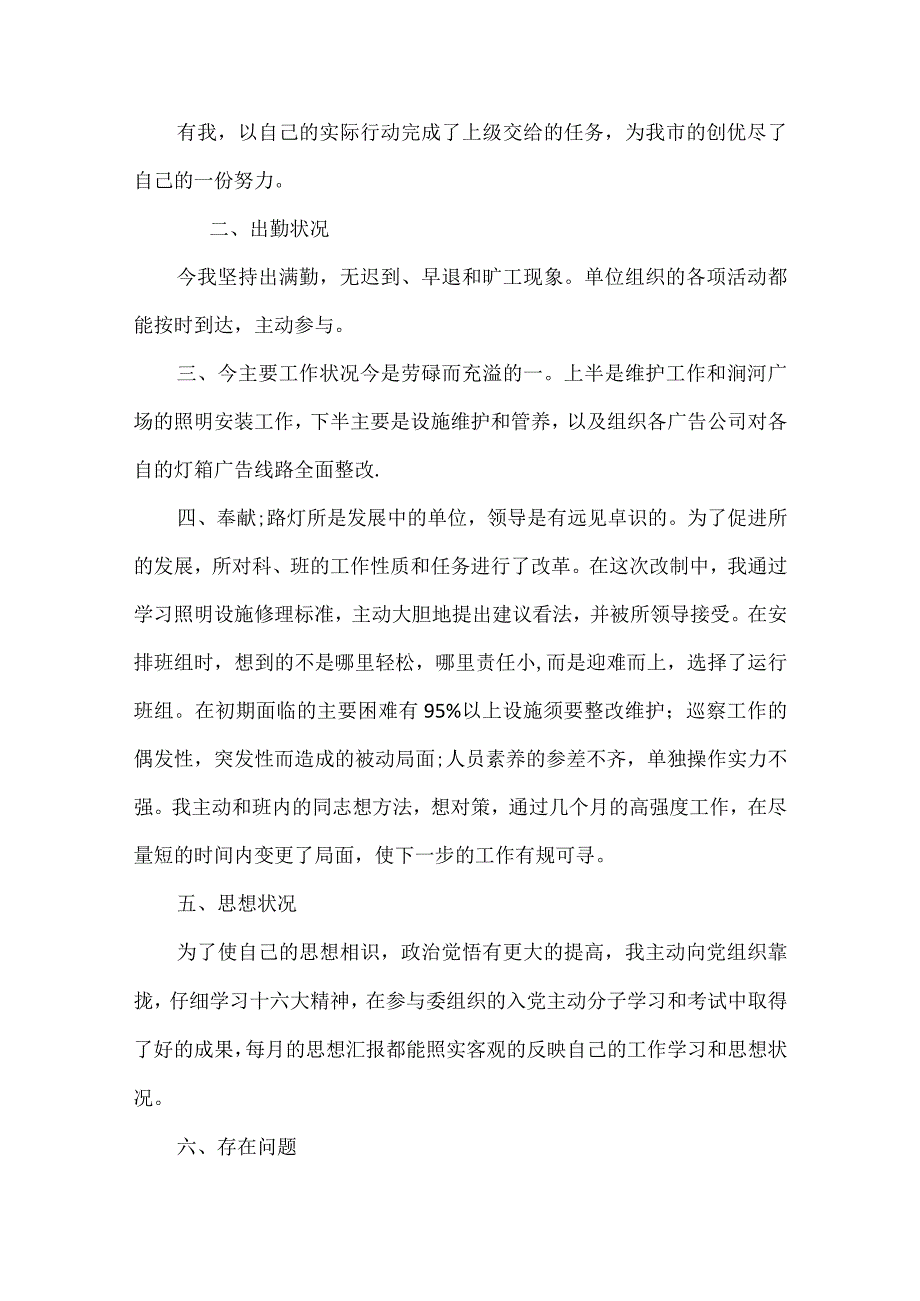 有我，以自己的实际行动完成了上级交给的任务，为我市的创优尽了自己的一份努力。

二、出勤状况

今我坚持出满勤，无迟到、早退和旷工现象。单位组织的各项活动都能按时到达，主动参与。

三、今主要工作状况今是劳碌而充溢的一。上半是维护工作和涧河广场的照明安装工作，下半主要是设施维护和管养，以及组织各广告公司对各自的灯箱广告线路全面整改.

四、奉献;路灯所是发展中的单位，领导是有远见卓识的。为了促进所的发展，所对科、班的工作性质和任务进行了改革。在这次改制中，我通过学习照明设施修理标准，主动大胆地提出建议看法，并被所领导接受。在安排班组时，想到的不是哪里轻松，哪里责任小,而是迎难而上，选择了运行班组。在初期面临的主要困难有95%以上设施须要整改维护；巡察工作的偶发性，突发性而造成的被动局面;人员素养的参差不齐，单独操作实力不强。我主动和班内的同志想方法，想对策，通过几个月的高强度工作，在尽量短的时间内变更了局面，使下一步的工作有规可寻。

五、思想状况

为了使自己的思想相识，政治觉悟有更大的提高，我主动向党组织靠拢，仔细学习十六大精神，在参与委组织的入党主动分子学习和考试中取得了好的成果,每月的思想汇报都能照实客观的反映自己的工作学习和思想状况。

六、存在问题